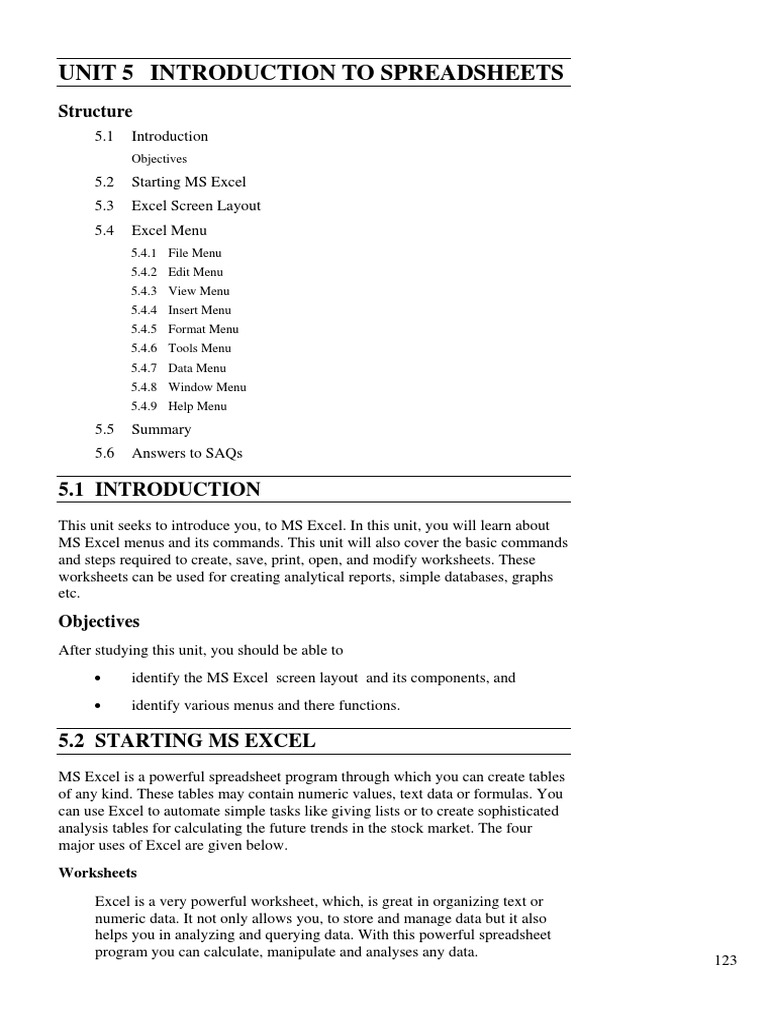 UNIT 5 INTRODUCTION TO SPREADSHEETS

Structure

5.1 Introduction

Objectives

5.2 Starting MS Excel

5.3 Excel Screen Layout

5.4 Excel Menu

5.4.1 File Menu

5.4.2 Edit Menu

5.4.3 View Menu

5.4.4 Insert Menu

5.4.5 Format Menu

5.4.6 Tools Menu

5.4.7 Data Menu

5.4.8 Window Menu

5.4.9 Help Menu

5.5 Summary

5.6 Answers to SAQs

5.1 INTRODUCTION

This unit seeks to introduce you, to MS Excel. In this unit, you will learn about MS Excel menus and its commands. This unit will also cover the basic commands and steps required to create, save, print, open, and modify worksheets. These worksheets can be used for creating analytical reports, simple databases, graphs etc.

Objectives

After studying this unit, you should be able to

• identify the MS Excel screen layout and its components, and

• identify various menus and there functions.

5.2 STARTING MS EXCEL

MS Excel is a powerful spreadsheet program through which you can create tables of any kind. These tables may contain numeric values, text data or formulas. You can use Excel to automate simple tasks like giving lists or to create sophisticated analysis tables for calculating the future trends in the stock market. The four major uses of Excel are given below.

Worksheets

Excel is a very powerful worksheet, which, is great in organizing text or numeric data. It not only allows you, to store and manage data but it also helps you in analyzing and querying data. With this powerful spreadsheet program you can calculate, manipulate and analyses any data.

123